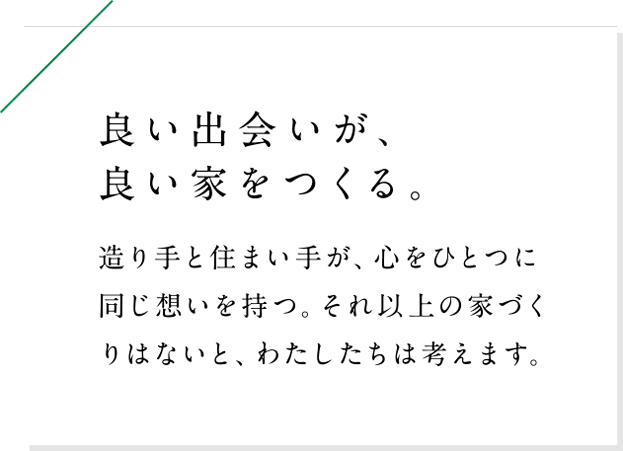 良い出会いが、
良い家をつくる。

造り手と住まい手が、心をひとつに同じ想いを持つ。それ以上の家づくりはないと、わたしたちは考えます。